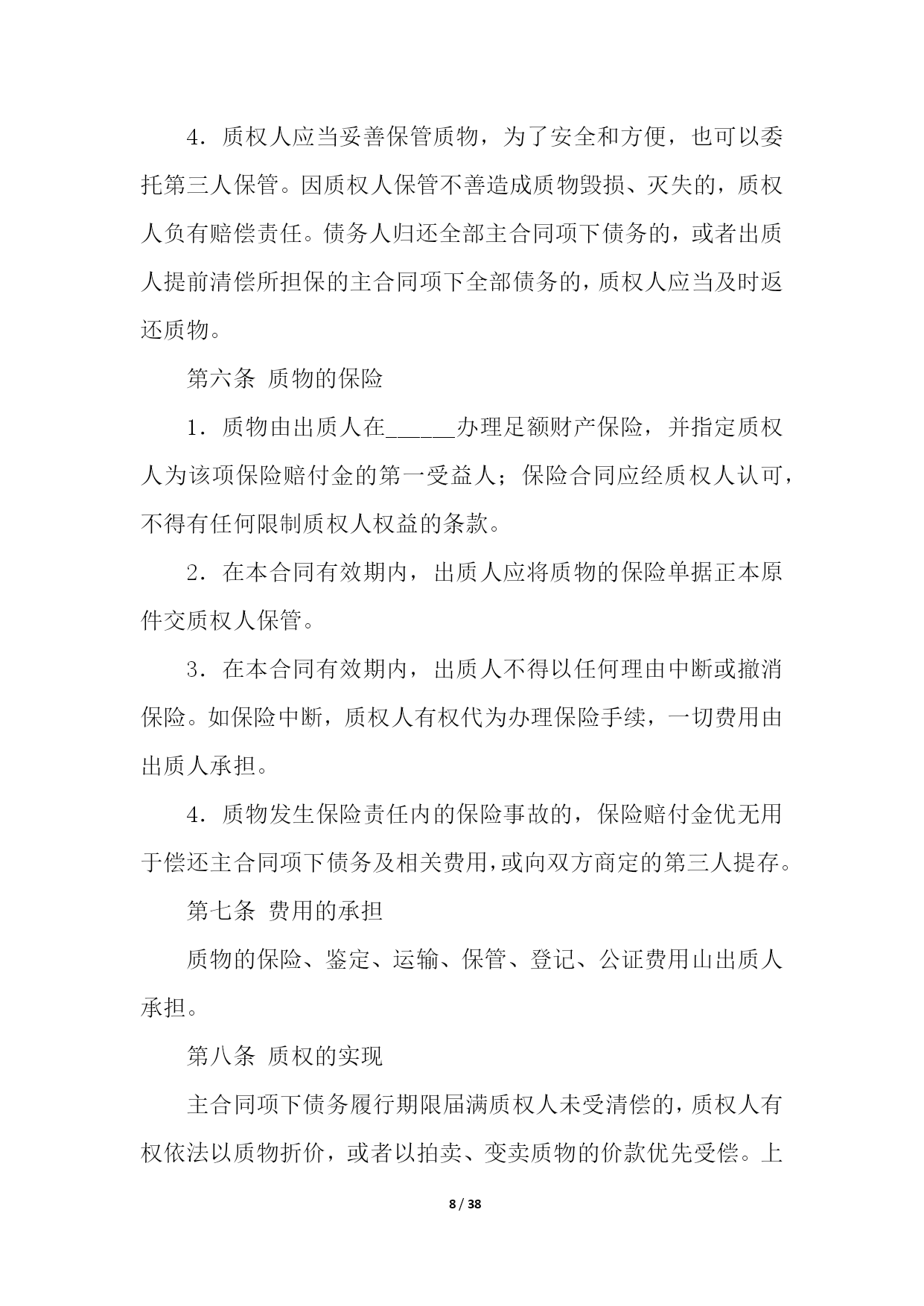 4．质权人应当妥善保管质物，为了安全和方便，也可以委托第三人保管。因质权人保管不善造成质物毁损、灭失的，质权人负有赔偿责任。债务人归还全部主合同项下债务的，或者出质人提前清偿所担保的主合同项下全部债务的，质权人应当及时返还质物。

第六条 质物的保险

1．质物由出质人在______办理足额财产保险，并指定质权人为该项保险赔付金的第一受益人；保险合同应经质权人认可，不得有任何限制质权人权益的条款。

2．在本合同有效期内，出质人应将质物的保险单据正本原件交质权人保管。

3．在本合同有效期内，出质人不得以任何理由中断或撤消保险。如保险中断，质权人有权代为办理保险手续，一切费用由出质人承担。

4．质物发生保险责任内的保险事故的，保险赔付金优无用于偿还主合同项下债务及相关费用，或向双方商定的第三人提存。

第七条 费用的承担

质物的保险、鉴定、运输、保管、登记、公证费用山出质人承担。

第八条 质权的实现

主合同项下债务履行期限届满质权人未受清偿的，质权人有权依法以质物折价，或者以拍卖、变卖质物的价款优先受偿。上

8 / 38